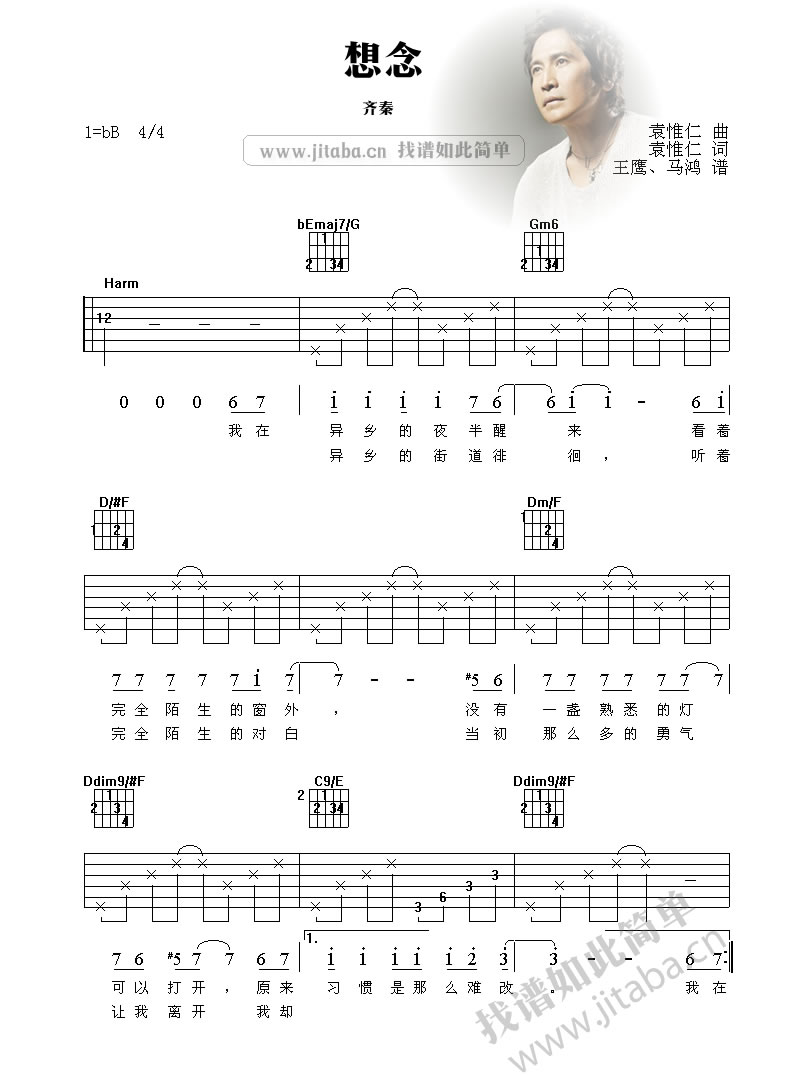 想念

齐秦

1=bB 4/4

www.jitaba.cn 找谱如此简单

袁惟仁 曲
袁惟仁 词
王鹰、马鸿 谱

bEmaj7/G

Gm6

Harm

12

0 0 0 6 7 | i i i i 7 6 | 6 i i - 6 i |

我 在 异 乡 的 夜 半 醒 来 看 着
异 乡 的 街 道 徘 徊 ， 听 着

D/#F

Dm/F

7 7 7 7 7 i 7 | 7 - - #5 6 | 7 7 7 7 7 7 7 |

完 全 陌 生 的 窗 外 ， 没 有 一 盏 熟 悉 的 灯
完 全 陌 生 的 对 白 当 初 那 么 多 的 勇 气

Ddim9/#F

C9/E

Ddim9/#F

3 6 3 3

7 6 #5 7 7 6 7 | 1. i i i i i 2 3 | 3 - - 6 7 :|

可 以 打 开 ， 原 来 习 惯 是 那 么 难 改 。 我 在
让 我 离 开 我 却

找谱如此简单
www.jitaba.cn